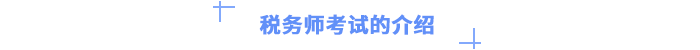 税务师考试的介绍